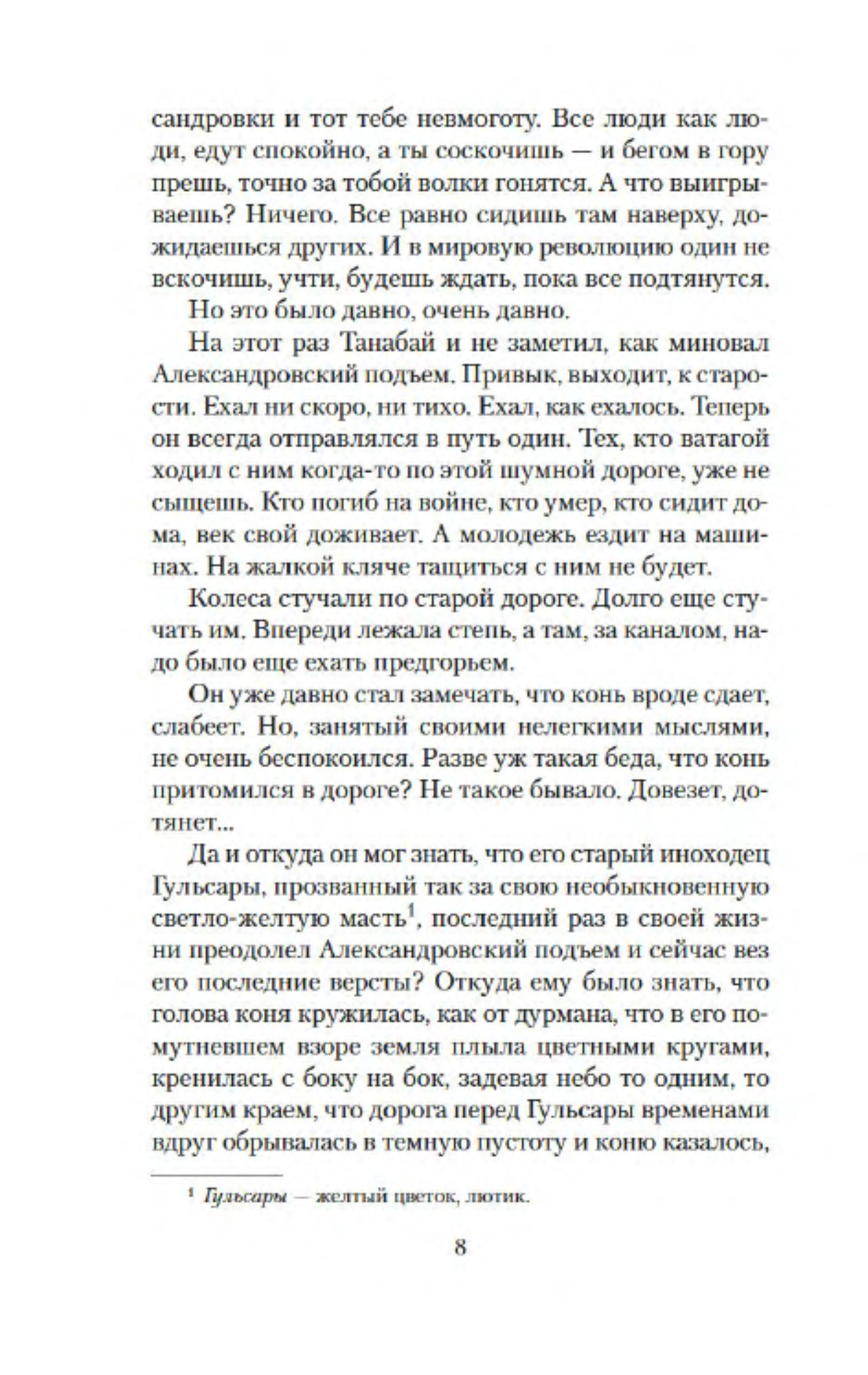 сандровки и тот тебе невмоготу. Все люди как люди, едут спокойно, а ты соскочишь — и бегом в гору прешь, точно за тобой волки гонятся. А что выигрываешь? Ничего. Все равно сидишь там наверху, дожидаешься других. И в мировую революцию один не вскочишь, учти, будешь ждать, пока все подтянутся.

Но это было давно, очень давно.

На этот раз Танабай и не заметил, как миновал Александровский подъем. Привык, выходит, к старости. Ехал ни скоро, ни тихо. Ехал, как ехалось. Теперь он всегда отправлялся в путь один. Тех, кто ватагой ходил с ним когда-то по этой шумной дороге, уже не сыщешь. Кто погиб на войне, кто умер, кто сидит дома, век свой доживает. А молодежь ездит на машинах. На жалкой кляче тащиться с ним не будет.

Колеса стучали по старой дороге. Долго еще стучать им. Впереди лежала степь, а там, за каналом, надо было еще ехать предгорьем.

Он уже давно стал замечать, что конь вроде сдает, слабеет. Но, занятый своими нелегкими мыслями, не очень беспокоился. Разве уж такая беда, что конь притомился в дороге? Не такое бывало. Довезет, дотянет...

Да и откуда он мог знать, что его старый иноходец Гульсары, прозванный так за свою необыкновенную светло-желтую масть$^1$, последний раз в своей жизни преодолел Александровский подъем и сейчас вез его последние версты? Откуда ему было знать, что голова коня кружилась, как от дурмана, что в его помутневшем взоре земля плыла цветными кругами, кренилась с боку на бок, задевая небо то одним, то другим краем, что дорога перед Гульсары временами вдруг обрывалась в темную пустоту и коню казалось,

$^1$ Гульсары — желтый цветок, лютик.

8